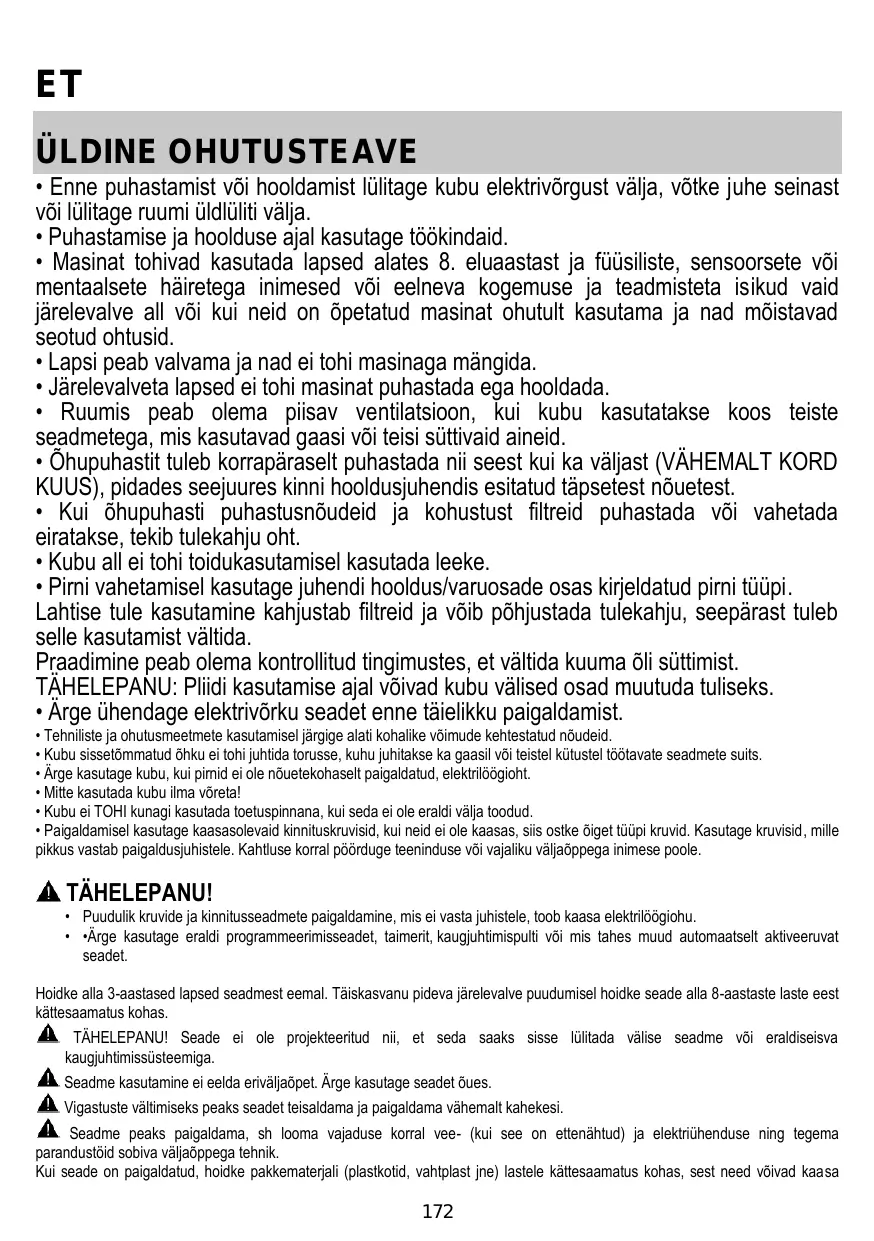 ET

ÜLDINE OHUTUSTEAVE

• Enne puhastamist või hooldamist lülitage kubu elektrivõrgust välja, võtke juhe seinast või lülitage ruumi üldlüliti välja.
• Puhastamise ja hoolduse ajal kasutage töökindaid.
• Masinat tohivad kasutada lapsed alates 8. eluaastast ja füüsiliste, sensoorsete või mentaalsete häiretega inimesed või eelneva kogemuse ja teadmisteta isikud vaid järelevalve all või kui neid on õpetatud masinat ohutult kasutama ja nad mõistavad seotud ohtusid.
• Lapsi peab valvama ja nad ei tohi masinaga mängida.
• Järelevalveta lapsed ei tohi masinat puhastada ega hooldada.
• Ruumis peab olema piisav ventilatsioon, kui kubu kasutatakse koos teiste seadmetega, mis kasutavad gaasi või teisi süttivaid aineid.
• Õhupuhastit tuleb korrapäraselt puhastada nii seest kui ka väljast (VÄHEMALT KORD KUUS), pidades seejuures kinni hooldusjuhendis esitatud täpsetest nõuetest.
• Kui õhupuhasti puhastusnõudeid ja kohustust filtreid puhastada või vahetada eiratakse, tekib tulekahju oht.
• Kubu all ei tohi toidukasutamisel kasutada leeke.
• Pirni vahetamisel kasutage juhendi hooldus/varuosade osas kirjeldatud pirni tüüpi.
Lahtise tule kasutamine kahjustab filtreid ja võib põhjustada tulekahju, seepärast tuleb selle kasutamist vältida.
Praadimine peab olema kontrollitud tingimustes, et vältida kuuma õli süttimist.
TÄHELEPANU: Pliidi kasutamise ajal võivad kubu välised osad muutuda tuliseks.
• Ärge ühendage elektrivõrku seadet enne täielikku paigaldamist.
• Tehniliste ja ohutusmeetmete kasutamisel järgige alati kohalike võimude kehtestatud nõudeid.
• Kubu sissetõmmatud õhku ei tohi juhtida torusse, kuhu juhitakse ka gaasil või teistel kütustel töötavate seadmete suits.
• Ärge kasutage kubu, kui pirnid ei ole nõuetekohaselt paigaldatud, elektrilöögioht.
• Mitte kasutada kubu ilma võreta!
• Kubu ei TOHI kunagi kasutada toetuspinnana, kui seda ei ole eraldi välja toodud.
• Paigaldamisel kasutage kaasasolevaid kinnituskruvisid, kui neid ei ole kaasas, siis ostke õiget tüüpi kruvid. Kasutage kruvisid, mille pikkus vastab paigaldusjuhistele. Kahtluse korral pöörduge teeninduse või vajaliku väljaõppega inimese poole.

TÄHELEPANU!
• Puudulik kruvide ja kinnitusseadmete paigaldamine, mis ei vasta juhistele, toob kaasa elektrilöögiohu.
• •Ärge kasutage eraldi programmeerimisseadet, taimerit, kaugjuhtimispulti või mis tahes muud automaatselt aktiveeruvat seadet.

Hoidke alla 3-aastased lapsed seadmest eemal. Täiskasvanu pideva järelevalve puudumisel hoidke seade alla 8-aastaste laste eest kättesaamatus kohas.
TÄHELEPANU! Seade ei ole projekteeritud nii, et seda saaks sisse lülitada välise seadme või eraldiseisva kaugjuhtimissüsteemiga.
Seadme kasutamine ei eelda eriväljaõpet. Ärge kasutage seadet õues.
Vigastuste vältimiseks peaks seadet teisaldama ja paigaldama vähemalt kahekesi.
Seadme peaks paigaldama, sh looma vajaduse korral vee- (kui see on ettenähtud) ja elektriühenduse ning tegema parandustöid sobiva väljaõppega tehnik.
Kui seade on paigaldatud, hoidke pakkematerjali (plastkotid, vahtplast jne) lastele kättesaamatus kohas, sest need võivad kaasa

172